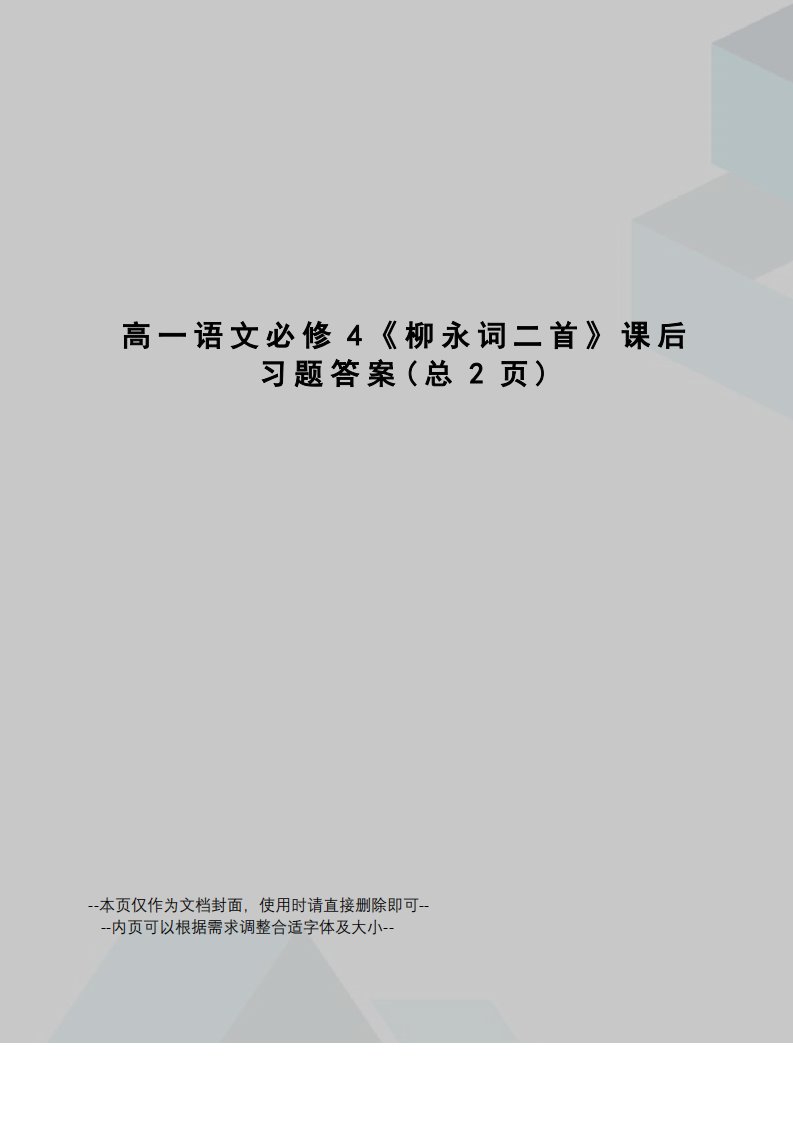 高一语文必修4《柳永词二首》课后习题答案（总2页）

--本页仅作为文档封面，使用时请直接删除即可--
--内页可以根据需求调整合适字体及大小--